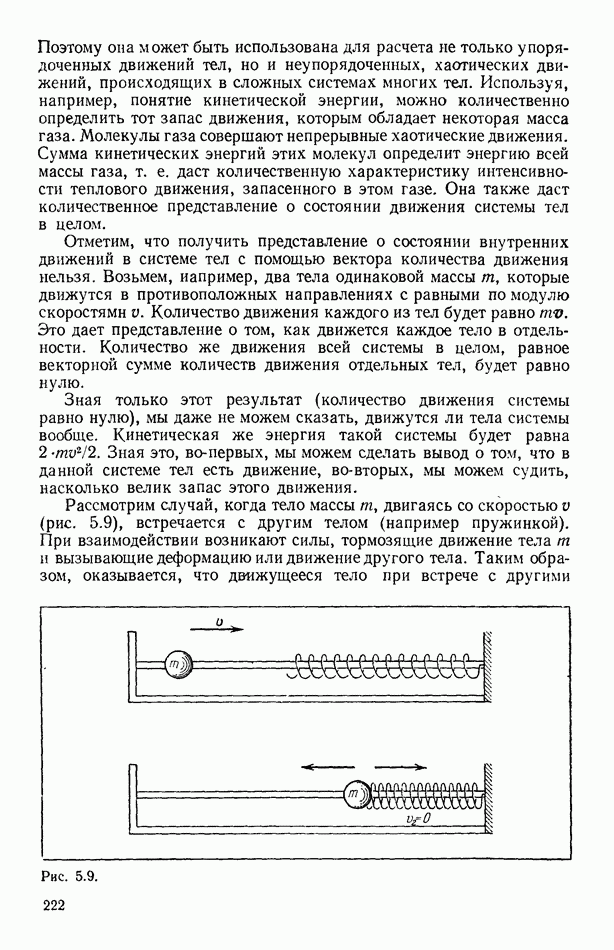 Поэтому она может быть использована для расчета не только упорядоченных движений тел, но и неупорядоченных, хаотических движений, происходящих в сложных системах многих тел. Используя, например, понятие кинетической энергии, можно количественно определить тот запас движения, которым обладает некоторая масса газа. Молекулы газа совершают непрерывные хаотические движения. Сумма кинетических энергий этих молекул определит энергию всей массы газа, т. е. даст количественную характеристику интенсивности теплового движения, запасенного в этом газе. Она также даст количественное представление о состоянии движения системы тел в целом.

Отметим, что получить представление о состоянии внутренних движений в системе тел с помощью вектора количества движения нельзя. Возьмем, например, два тела одинаковой массы $m$, которые движутся в противоположных направлениях с равными по модулю скоростями $v$. Количество движения каждого из тел будет равно $m\mathbf{v}$. Это дает представление о том, как движется каждое тело в отдельности. Количество же движения всей системы в целом, равное векторной сумме количеств движения отдельных тел, будет равно нулю.

Зная только этот результат (количество движения системы равно нулю), мы даже не можем сказать, движутся ли тела системы вообще. Кинетическая же энергия такой системы будет равна $2 \cdot mv^2/2$. Зная это, во-первых, мы можем сделать вывод о том, что в данной системе тел есть движение, во-вторых, мы можем судить, насколько велик запас этого движения.

Рассмотрим случай, когда тело массы $m$, двигаясь со скоростью $v$ (рис. 5.9), встречается с другим телом (например пружинкой). При взаимодействии возникают силы, тормозящие движение тела $m$ и вызывающие деформацию или движение другого тела. Таким образом, оказывается, что движущееся тело при встрече с другими

$v$

$m$

$m$

$v_2=0$

Рис. 5.9.

222